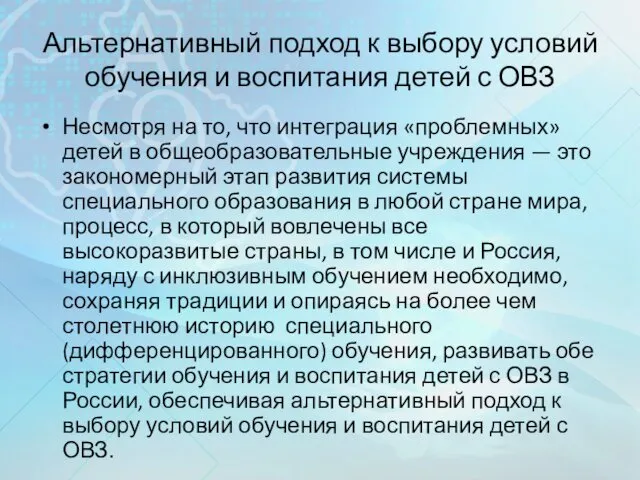 Альтернативный подход к выбору условий обучения и воспитания детей с ОВЗ

• Несмотря на то, что интеграция «проблемных» детей в общеобразовательные учреждения — это закономерный этап развития системы специального образования в любой стране мира, процесс, в который вовлечены все высокоразвитые страны, в том числе и Россия, наряду с инклюзивным обучением необходимо, сохраняя традиции и опираясь на более чем столетнюю историю специального (дифференцированного) обучения, развивать обе стратегии обучения и воспитания детей с ОВЗ в России, обеспечивая альтернативный подход к выбору условий обучения и воспитания детей с ОВЗ.